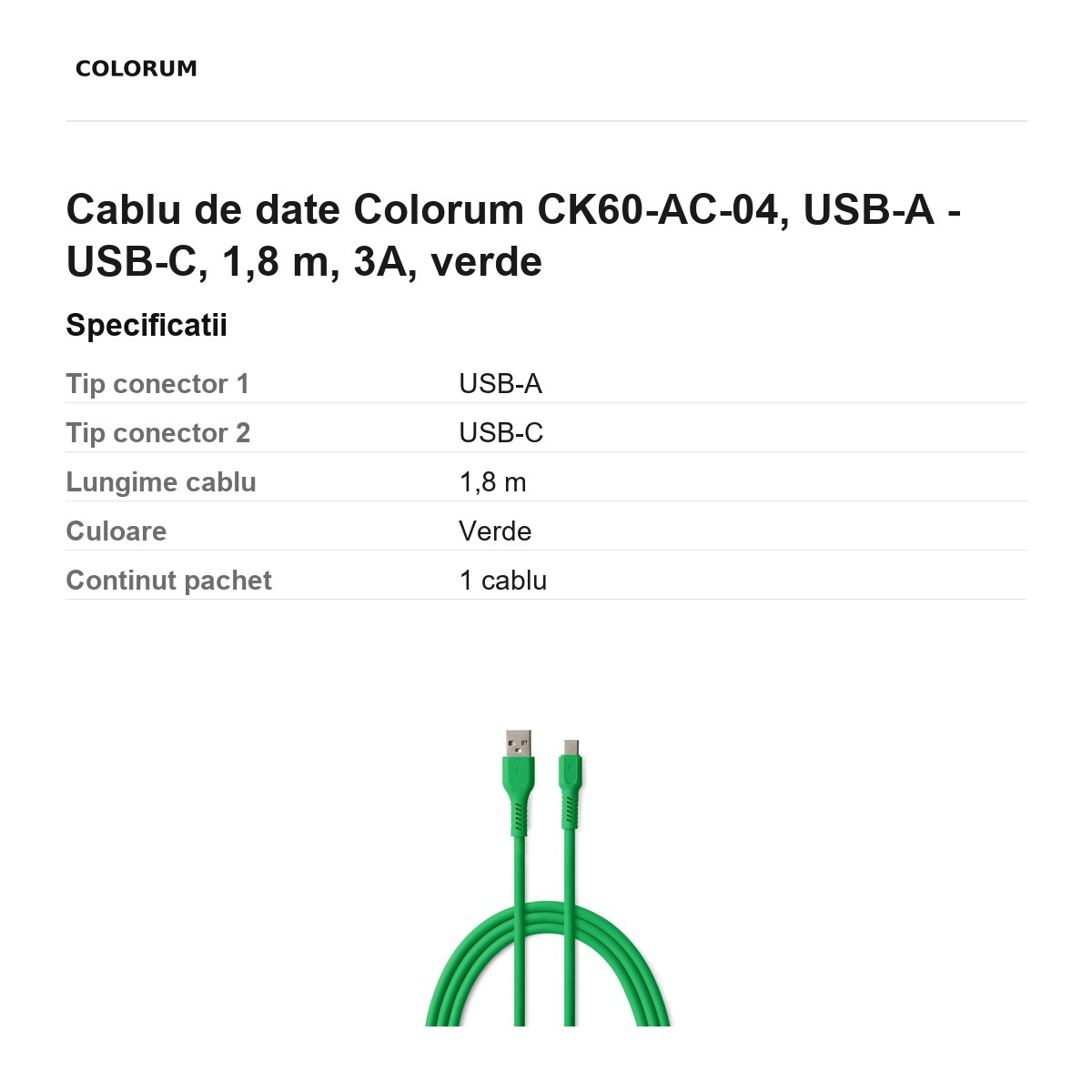 COLORUM

Cablu de date Colorum CK60-AC-04, USB-A - USB-C, 1,8 m, 3A, verde

Specificatii

Tip conector 1
USB-A

Tip conector 2
USB-C

Lungime cablu
1,8 m

Culoare
Verde

Continut pachet
1 cablu